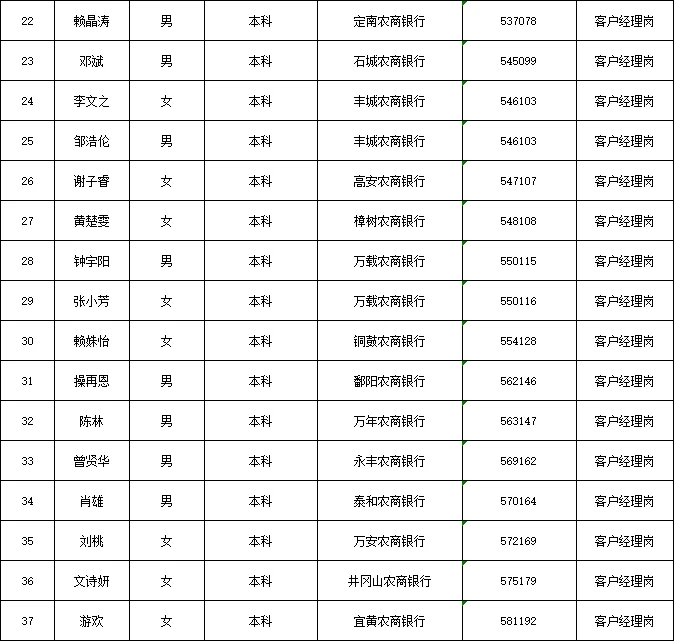 | 22 | 赖晶涛 | 男 | 本科 | 定南农商银行 | 537078 | 客户经理岗 |
|---|---|---|---|---|---|---|
| 23 | 邓斌 | 男 | 本科 | 石城农商银行 | 545099 | 客户经理岗 |
| 24 | 李文之 | 女 | 本科 | 丰城农商银行 | 546103 | 客户经理岗 |
| 25 | 邹浩伦 | 男 | 本科 | 丰城农商银行 | 546103 | 客户经理岗 |
| 26 | 谢子香 | 女 | 本科 | 高安农商银行 | 547107 | 客户经理岗 |
| 27 | 黄楚雯 | 女 | 本科 | 樟树农商银行 | 548108 | 客户经理岗 |
| 28 | 钟宇阳 | 男 | 本科 | 万载农商银行 | 550115 | 客户经理岗 |
| 29 | 张小芳 | 女 | 本科 | 万载农商银行 | 550116 | 客户经理岗 |
| 30 | 赖姝怡 | 女 | 本科 | 铜鼓农商银行 | 554128 | 客户经理岗 |
| 31 | 操再恩 | 男 | 本科 | 鄱阳农商银行 | 562146 | 客户经理岗 |
| 32 | 陈林 | 男 | 本科 | 万年农商银行 | 563147 | 客户经理岗 |
| 33 | 曾贤华 | 男 | 本科 | 永丰农商银行 | 569162 | 客户经理岗 |
| 34 | 肖雄 | 男 | 本科 | 泰和农商银行 | 570164 | 客户经理岗 |
| 35 | 刘桃 | 女 | 本科 | 万安农商银行 | 572169 | 客户经理岗 |
| 36 | 文诗妍 | 女 | 本科 | 井冈山农商银行 | 575179 | 客户经理岗 |
| 37 | 游欢 | 女 | 本科 | 宜黄农商银行 | 581192 | 客户经理岗 |